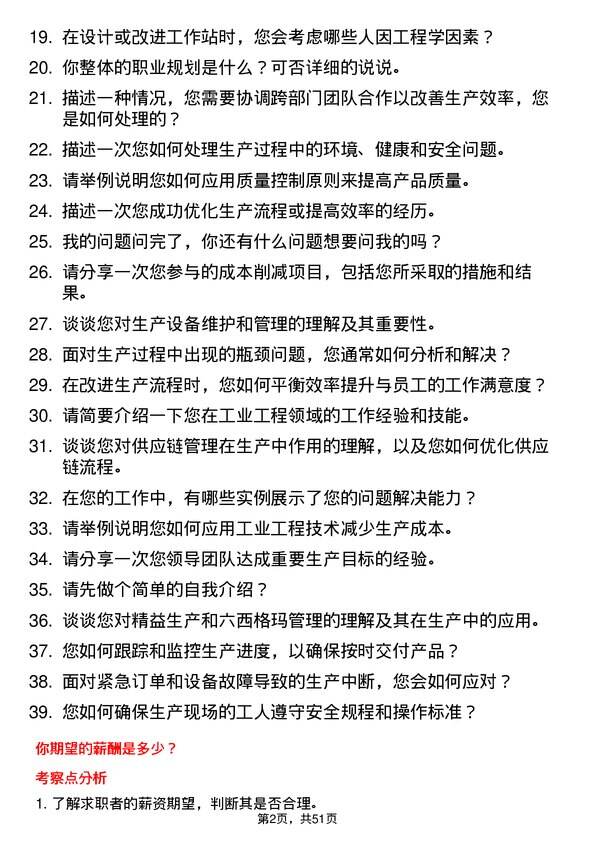 19. 在设计或改进工作站时，您会考虑哪些人因工程学因素？

20. 你整体的职业规划是什么？可否详细的说说。

21. 描述一种情况，您需要协调跨部门团队合作以改善生产效率，您是如何处理的？

22. 描述一次您如何处理生产过程中的环境、健康和安全问题。

23. 请举例说明您如何应用质量控制原则来提高产品质量。

24. 描述一次您成功优化生产流程或提高效率的经历。

25. 我的问题问完了，你还有什么问题想要问我的吗？

26. 请分享一次您参与的成本削减项目，包括您所采取的措施和结果。

27. 谈谈您对生产设备维护和管理的理解及其重要性。

28. 面对生产过程中出现的瓶颈问题，您通常如何分析和解决？

29. 在改进生产流程时，您如何平衡效率提升与员工的工作满意度？

30. 请简要介绍一下您在工业工程领域的工作经验和技能。

31. 谈谈您对供应链管理在生产中作用的理解，以及您如何优化供应链流程。

32. 在您的工作中，有哪些实例展示了您的问题解决能力？

33. 请举例说明您如何应用工业工程技术减少生产成本。

34. 请分享一次您领导团队达成重要生产目标的经验。

35. 请先做个简单的自我介绍？

36. 谈谈您对精益生产和六西格玛管理的理解及其在生产中的应用。

37. 您如何跟踪和监控生产进度，以确保按时交付产品？

38. 面对紧急订单和设备故障导致的生产中断，您会如何应对？

39. 您如何确保生产现场的工人遵守安全规程和操作标准？

你期望的薪酬是多少？

考察点分析

1. 了解求职者的薪资期望，判断其是否合理。

第2页，共51页